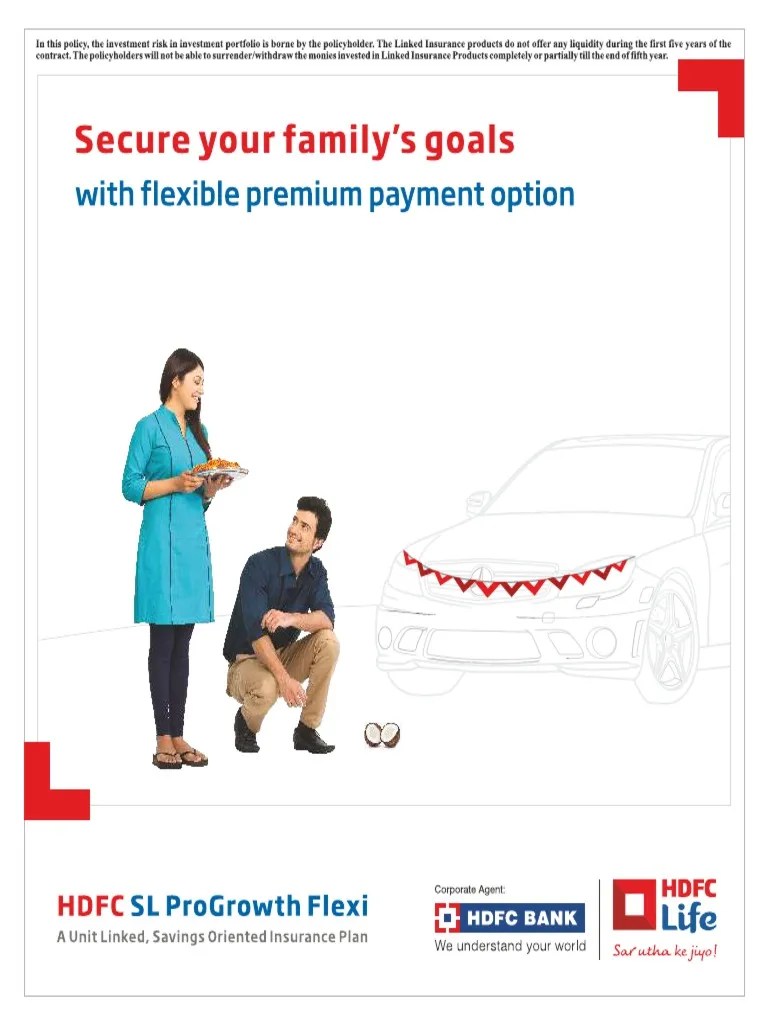 In this policy, the investment risk in investment portfolio is borne by the policyholder. The Linked Insurance products do not offer any liquidity during the first five years of the contract. The policyholders will not be able to surrender/withdraw the monies invested in Linked Insurance Products completely or partially till the end of fifth year.

Secure your family's goals

with flexible premium payment option

HDFC SL ProGrowth Flexi

A Unit Linked, Savings Oriented Insurance Plan

Corporate Agent:

HDFC BANK

We understand your world

HDFC Life

Sar utha ke jiyo!